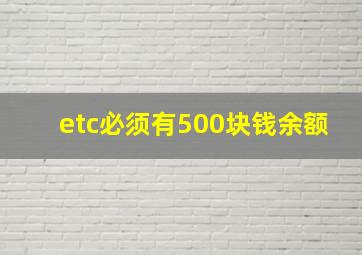 etc必须有500块钱余额